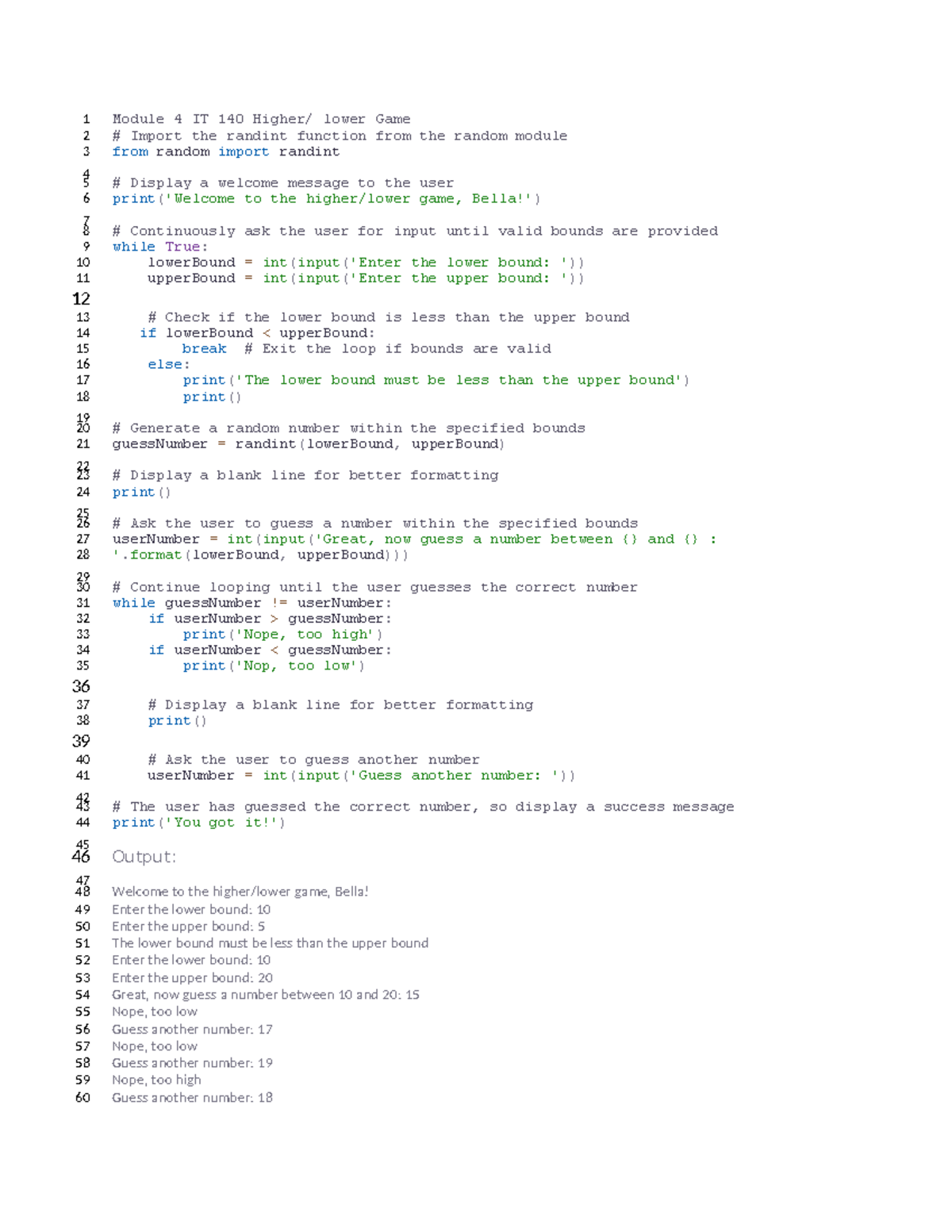 1 Module 4 IT 140 Higher/ lower Game
2 # Import the randint function from the random module
3 from random import randint
4
5 # Display a welcome message to the user
6 print('Welcome to the higher/lower game, Bella!')
7
8 # Continuously ask the user for input until valid bounds are provided
9 while True:
10     lowerBound = int(input('Enter the lower bound: '))
11     upperBound = int(input('Enter the upper bound: '))
12
13     # Check if the lower bound is less than the upper bound
14    if lowerBound < upperBound:
15         break  # Exit the loop if bounds are valid
16     else:
17         print('The lower bound must be less than the upper bound')
18         print()
19
20 # Generate a random number within the specified bounds
21 guessNumber = randint(lowerBound, upperBound)
22
23 # Display a blank line for better formatting
24 print()
25
26 # Ask the user to guess a number within the specified bounds
27 userNumber = int(input('Great, now guess a number between {} and {} :
28 '.format(lowerBound, upperBound)))
29
30 # Continue looping until the user guesses the correct number
31 while guessNumber != userNumber:
32     if userNumber > guessNumber:
33         print('Nope, too high')
34     if userNumber < guessNumber:
35         print('Nop, too low')
36
37     # Display a blank line for better formatting
38     print()
39
40     # Ask the user to guess another number
41     userNumber = int(input('Guess another number: '))
42
43 # The user has guessed the correct number, so display a success message
44 print('You got it!')
45
46 Output:
47
48 Welcome to the higher/lower game, Bella!
49 Enter the lower bound: 10
50 Enter the upper bound: 5
51 The lower bound must be less than the upper bound
52 Enter the lower bound: 10
53 Enter the upper bound: 20
54 Great, now guess a number between 10 and 20: 15
55 Nope, too low
56 Guess another number: 17
57 Nope, too low
58 Guess another number: 19
59 Nope, too high
60 Guess another number: 18